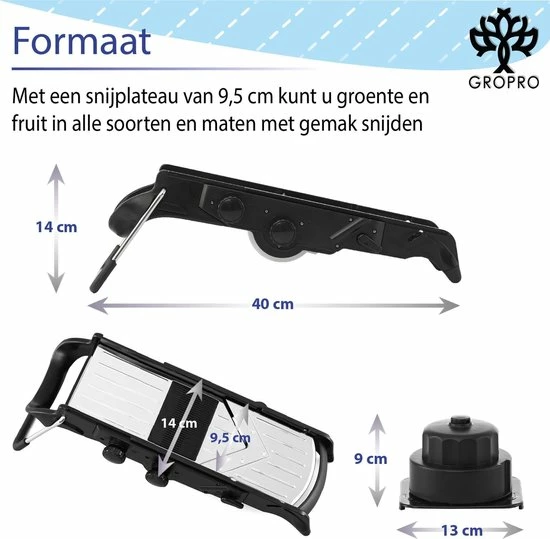 Formaat

GROPRO

Met een snijplateau van 9,5 cm kunt u groente en fruit in alle soorten en maten met gemak snijden

14 cm

40 cm

14 cm

9,5 cm

9 cm

13 cm